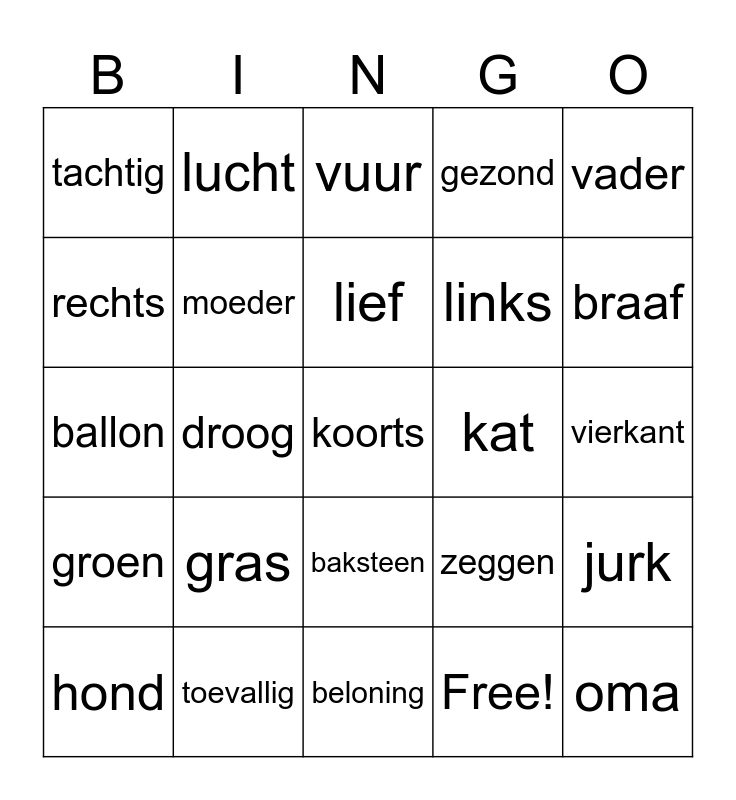 | B | I | N | G | O |
|---|---|---|---|---|
| tachtig | lucht | vuur | gezond | vader |
| rechts | moeder | lief | links | braaf |
| ballon | droog | koorts | kat | vierkant |
| groen | gras | baksteen | zeggen | jurk |
| hond | toevallig | beloning | Free! | oma |